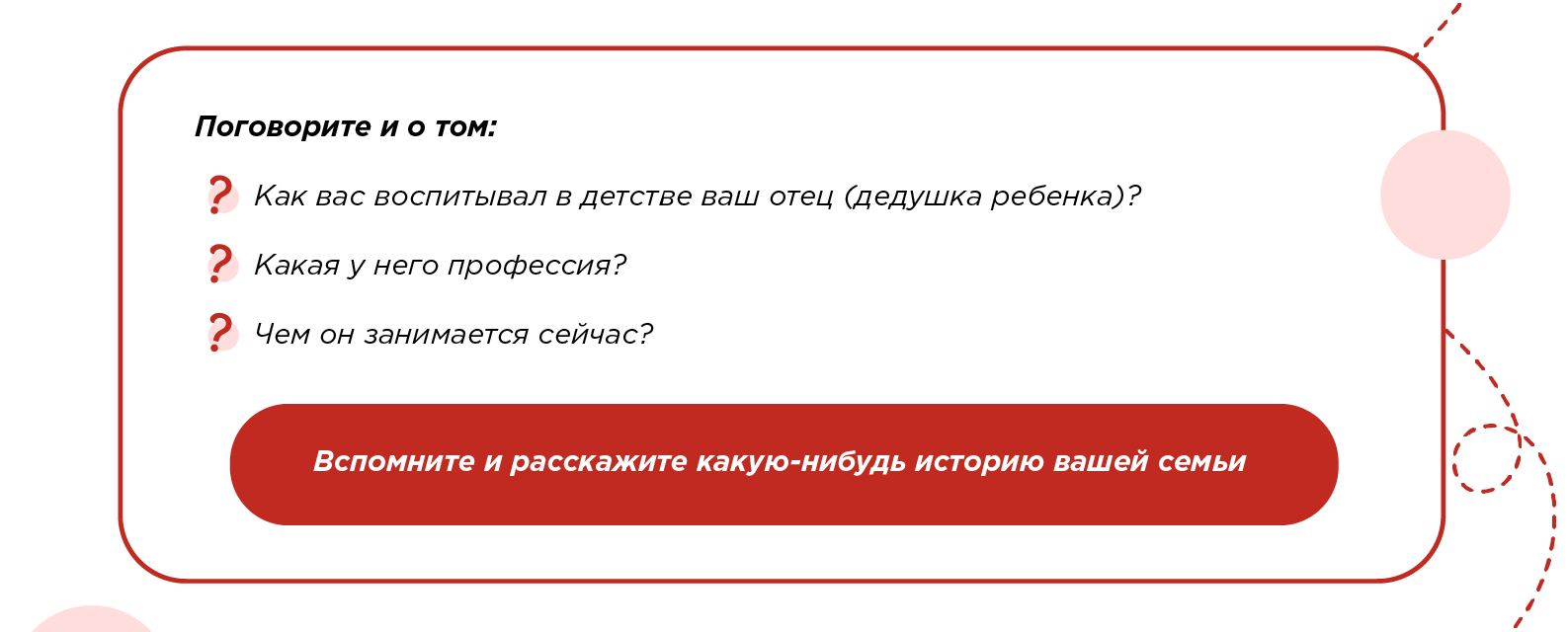 Поговорите и о том:

? Как вас воспитывал в детстве ваш отец (дедушка ребенка)?

? Какая у него профессия?

? Чем он занимается сейчас?

Вспомните и расскажите какую-нибудь историю вашей семьи